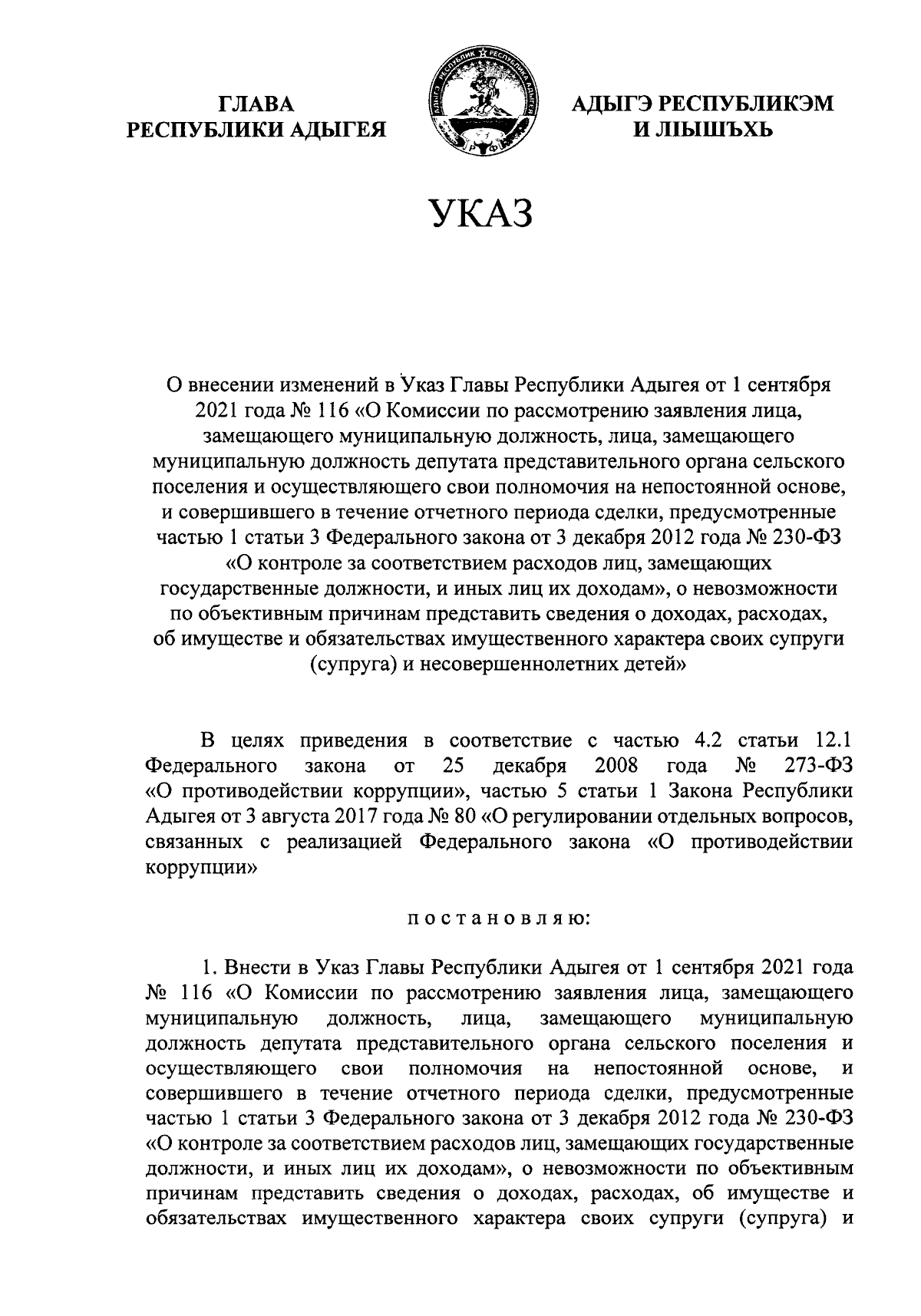 ГЛАВА
РЕСПУБЛИКИ АДЫГЕЯ

АДЫГЭ РЕСПУБЛИКЭМ
И ЛІЫШЪХЬ

УКАЗ

О внесении изменений в Указ Главы Республики Адыгея от 1 сентября 2021 года № 116 «О Комиссии по рассмотрению заявления лица, замещающего муниципальную должность, лица, замещающего муниципальную должность депутата представительного органа сельского поселения и осуществляющего свои полномочия на непостоянной основе, и совершившего в течение отчетного периода сделки, предусмотренные частью 1 статьи 3 Федерального закона от 3 декабря 2012 года № 230-ФЗ «О контроле за соответствием расходов лиц, замещающих государственные должности, и иных лиц их доходам», о невозможности по объективным причинам представить сведения о доходах, расходах, об имуществе и обязательствах имущественного характера своих супруги (супруга) и несовершеннолетних детей»

В целях приведения в соответствие с частью 4.2 статьи 12.1 Федерального закона от 25 декабря 2008 года № 273-ФЗ «О противодействии коррупции», частью 5 статьи 1 Закона Республики Адыгея от 3 августа 2017 года № 80 «О регулировании отдельных вопросов, связанных с реализацией Федерального закона «О противодействии коррупции»

постановляю:

1. Внести в Указ Главы Республики Адыгея от 1 сентября 2021 года № 116 «О Комиссии по рассмотрению заявления лица, замещающего муниципальную должность, лица, замещающего муниципальную должность депутата представительного органа сельского поселения и осуществляющего свои полномочия на непостоянной основе, и совершившего в течение отчетного периода сделки, предусмотренные частью 1 статьи 3 Федерального закона от 3 декабря 2012 года № 230-ФЗ «О контроле за соответствием расходов лиц, замещающих государственные должности, и иных лиц их доходам», о невозможности по объективным причинам представить сведения о доходах, расходах, об имуществе и обязательствах имущественного характера своих супруги (супруга) и